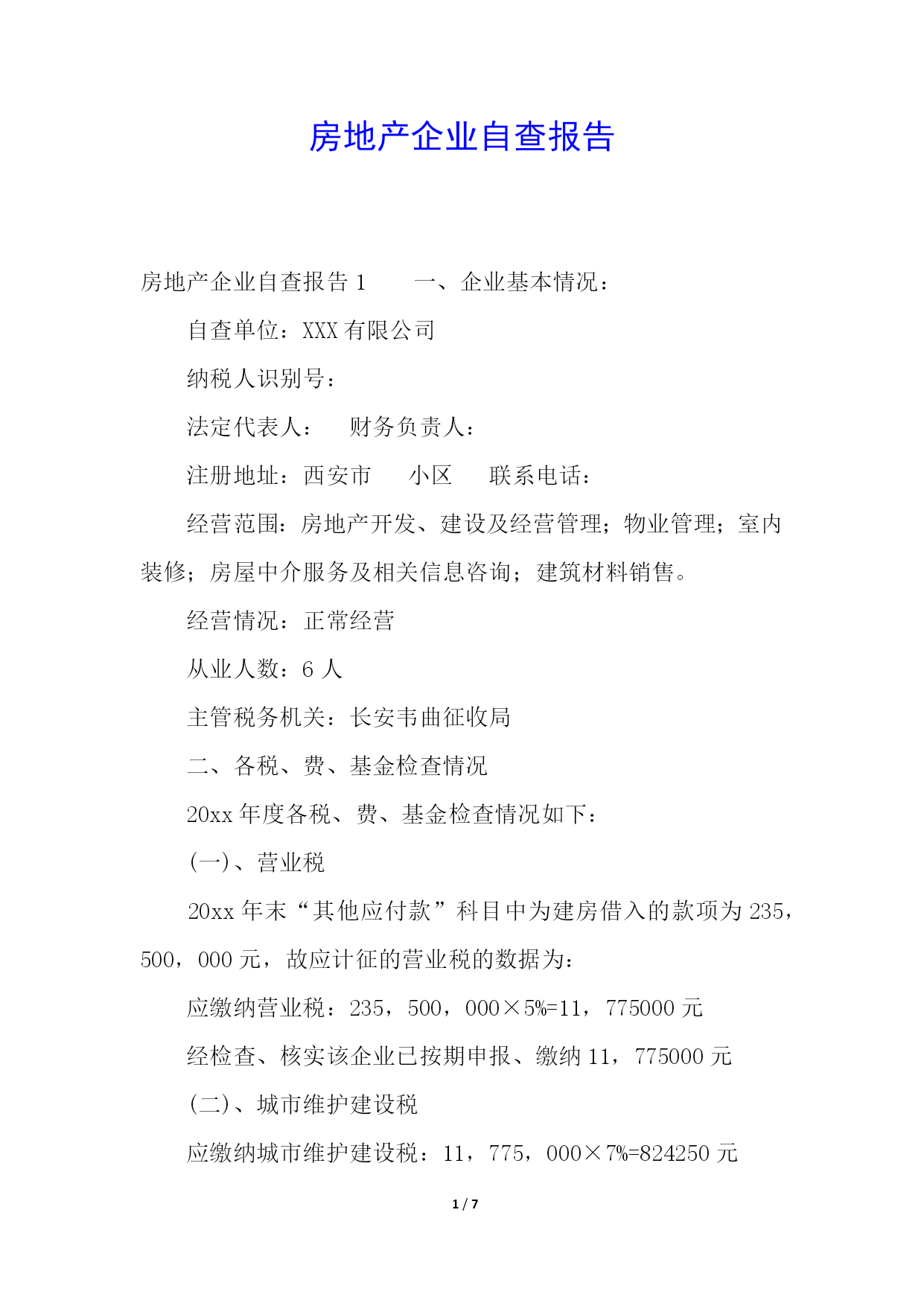 房地产企业自查报告

房地产企业自查报告 1　　一、企业基本情况：

自查单位：XXX 有限公司

纳税人识别号：

法定代表人：　财务负责人：

注册地址：西安市　小区　联系电话：

经营范围：房地产开发、建设及经营管理；物业管理；室内装修；房屋中介服务及相关信息咨询；建筑材料销售。

经营情况：正常经营

从业人数：6 人

主管税务机关：长安韦曲征收局

二、各税、费、基金检查情况

20xx 年度各税、费、基金检查情况如下：

(一)、营业税

20xx 年末“其他应付款”科目中为建房借入的款项为 235，500，000 元，故应计征的营业税的数据为：

应缴纳营业税：235，500，000×5%=11，775000 元

经检查、核实该企业已按期申报、缴纳 11，775000 元

(二)、城市维护建设税

应缴纳城市维护建设税：11，775，000×7%=824250 元

1 / 7